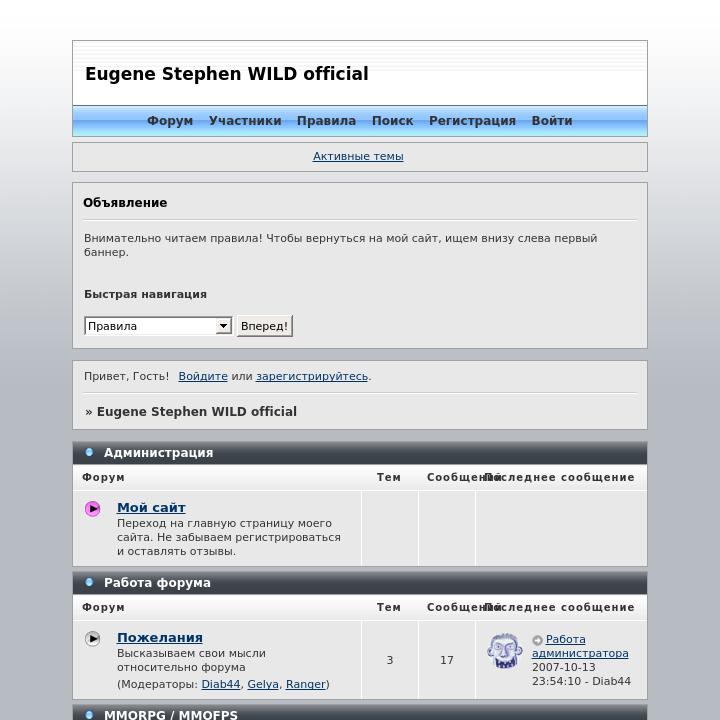 Eugene Stephen WILD official

Форум Участники Правила Поиск Регистрация Войти

Активные темы

Объявление

Внимательно читаем правила! Чтобы вернуться на мой сайт, ищем внизу слева первый баннер.

Быстрая навигация

Правила Вперед!

Привет, Гость! Войдите или зарегистрируйтесь.

» Eugene Stephen WILD official

Администрация

| Форум | Тем | Сообщений | Последнее сообщение |
|---|---|---|---|
| Мой сайт Переход на главную страницу моего сайта. Не забываем регистрироваться и оставлять отзывы. | | | |

Работа форума

| Форум | Тем | Сообщений | Последнее сообщение |
|---|---|---|---|
| Пожелания Высказываем свои мысли относительно форума (Модераторы: Diab44, Gelya, Ranger) | 3 | 17 | Работа администратора 2007-10-13 23:54:10 - Diab44 |

MMORPG / MMOFPS